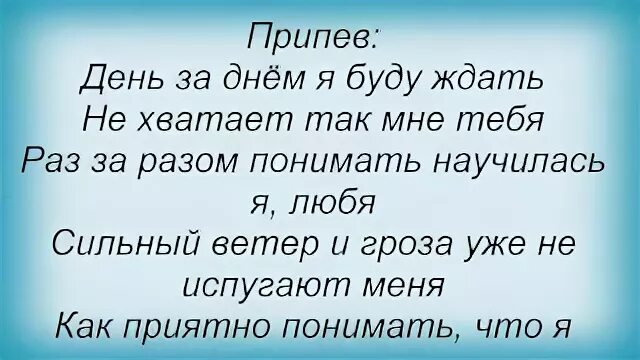 Припев:
День за днём я буду ждать
Не хватает так мне тебя
Раз за разом понимать научилась я, любя
Сильный ветер и гроза уже не испугают меня
Как приятно понимать, что я